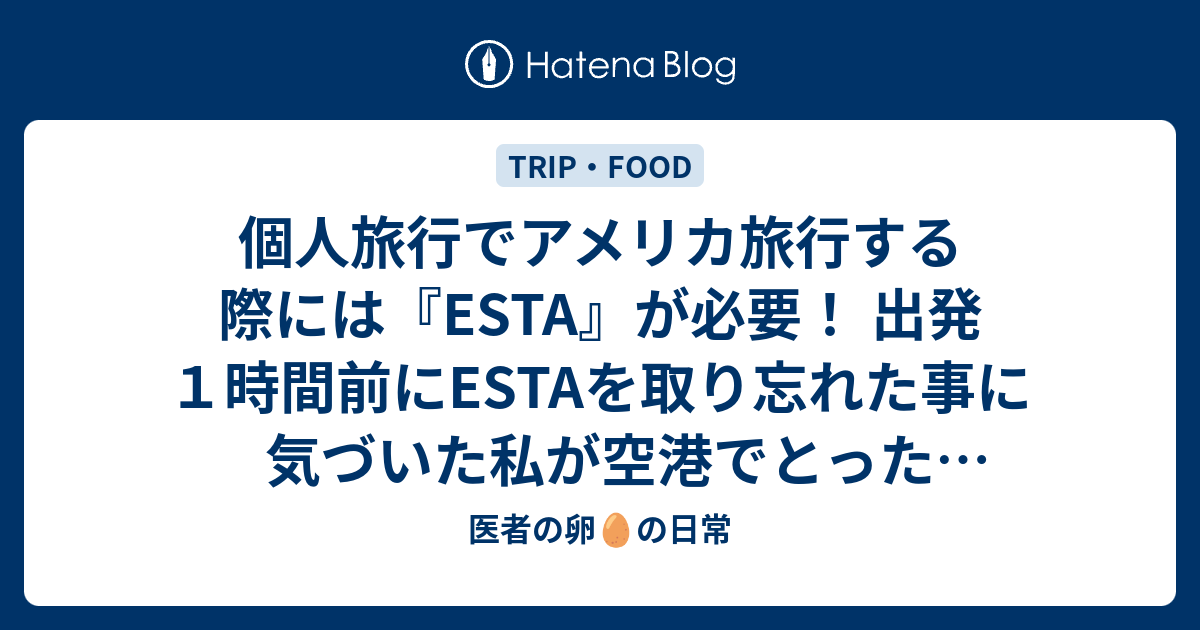 Hatena Blog

TRIP・FOOD

個人旅行でアメリカ旅行する際には『ESTA』が必要！ 出発１時間前にESTAを取り忘れた事に気づいた私が空港でとった…

医者の卵🥚の日常